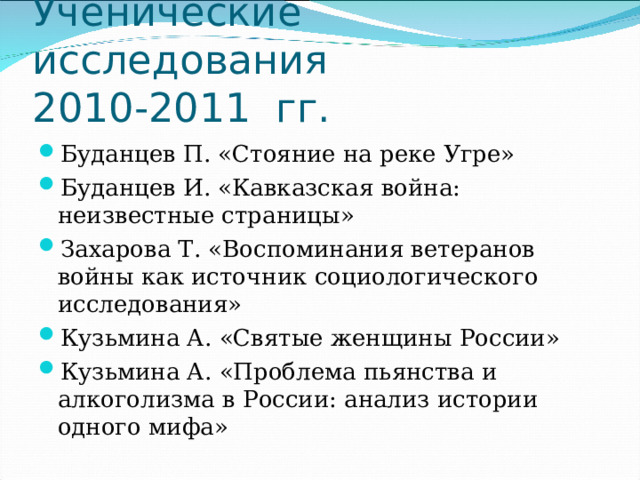 Ученические исследования 2010-2011 гг.

Буданцев П. «Стояние на реке Угре»

Буданцев И. «Кавказская война: неизвестные страницы»

Захарова Т. «Воспоминания ветеранов войны как источник социологического исследования»

Кузьмина А. «Святые женщины России»

Кузьмина А. «Проблема пьянства и алкоголизма в России: анализ истории одного мифа»